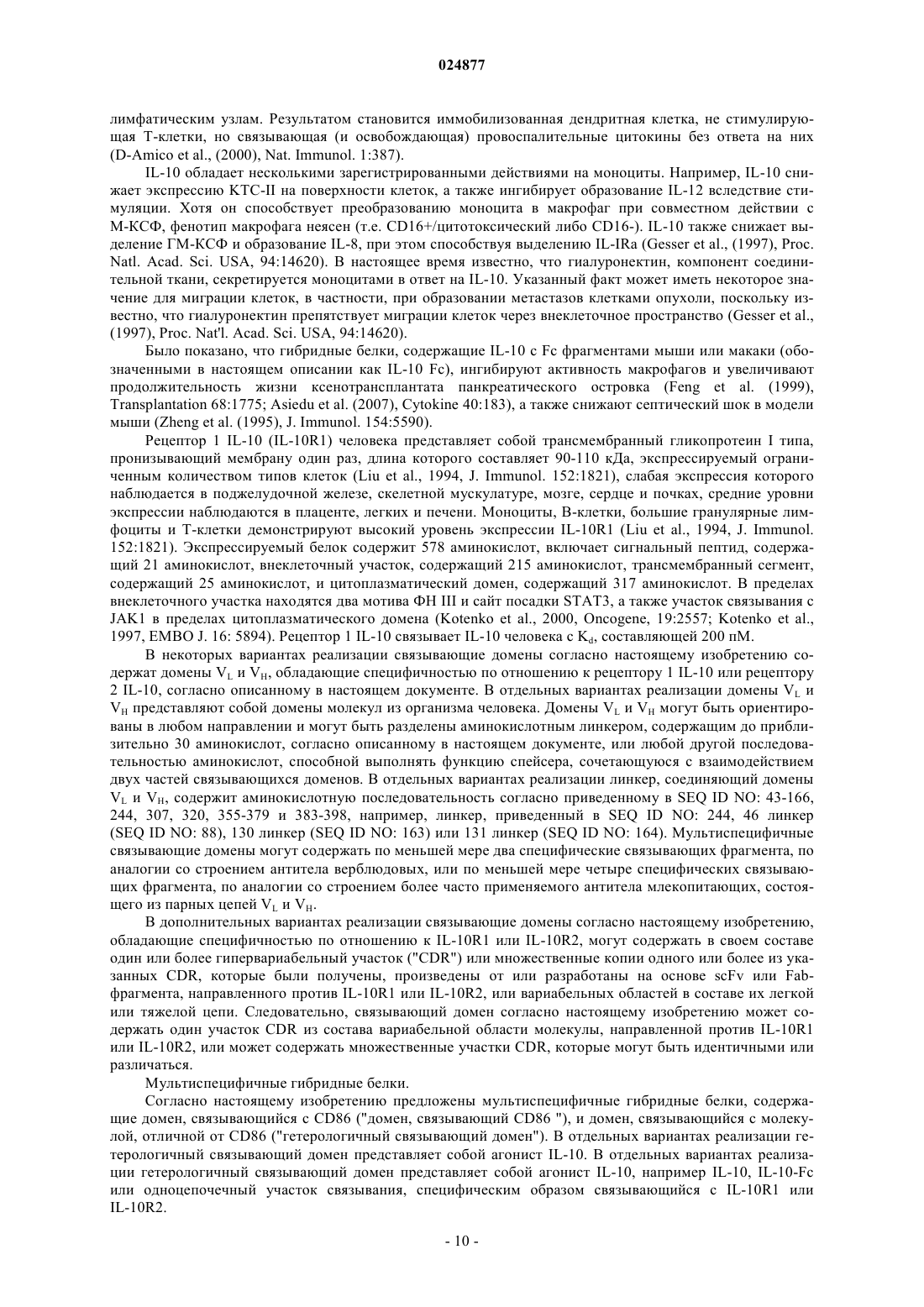 024877

лимфатическим узлам. Результатом становится иммобилизованная дендритная клетка, не стимулирующая Т-клетки, но связывающая (и освобождающая) провоспалительные цитокины без ответа на них (D-Amico et al., (2000), Nat. Immunol. 1:387).

IL-10 обладает несколькими зарегистрированными действиями на моноциты. Например, IL-10 снижает экспрессию КТС-II на поверхности клеток, а также ингибирует образование IL-12 вследствие стимуляции. Хотя он способствует преобразованию моноцита в макрофаг при совместном действии с М-КСФ, фенотип макрофага неясен (т.е. CD16+/цитотоксический либо CD16-). IL-10 также снижает выделение ГМ-КСФ и образование IL-8, при этом способствуя выделению IL-IRa (Gesser et al., (1997), Proc. Natl. Acad. Sci. USA, 94:14620). В настоящее время известно, что гиалуронектин, компонент соединительной ткани, секретируется моноцитами в ответ на IL-10. Указанный факт может иметь некоторое значение для миграции клеток, в частности, при образовании метастазов клетками опухоли, поскольку известно, что гиалуронектин препятствует миграции клеток через внеклеточное пространство (Gesser et al., (1997), Proc. Nat'l. Acad. Sci. USA, 94:14620).

Было показано, что гибридные белки, содержащие IL-10 с Fc фрагментами мыши или макаки (обозначенными в настоящем описании как IL-10 Fc), ингибируют активность макрофагов и увеличивают продолжительность жизни ксенотрансплантата панкреатического островка (Feng et al. (1999), Transplantation 68:1775; Asiedu et al. (2007), Cytokine 40:183), а также снижают септический шок в модели мыши (Zheng et al. (1995), J. Immunol. 154:5590).

Рецептор 1 IL-10 (IL-10R1) человека представляет собой трансмембранный гликопротеин I типа, пронизывающий мембрану один раз, длина которого составляет 90-110 кДа, экспрессируемый ограниченным количеством типов клеток (Liu et al., 1994, J. Immunol. 152:1821), слабая экспрессия которого наблюдается в поджелудочной железе, скелетной мускулатуре, мозге, сердце и почках, средние уровни экспрессии наблюдаются в плаценте, легких и печени. Моноциты, В-клетки, большие гранулярные лимфоциты и Т-клетки демонстрируют высокий уровень экспрессии IL-10R1 (Liu et al., 1994, J. Immunol. 152:1821). Экспрессируемый белок содержит 578 аминокислот, включает сигнальный пептид, содержащий 21 аминокислот, внеклеточный участок, содержащий 215 аминокислот, трансмембранный сегмент, содержащий 25 аминокислот, и цитоплазматический домен, содержащий 317 аминокислот. В пределах внеклеточного участка находятся два мотива ФН III и сайт посадки STAT3, а также участок связывания с JAK1 в пределах цитоплазматического домена (Kotenko et al., 2000, Oncogene, 19:2557; Kotenko et al., 1997, EMBO J. 16: 5894). Рецептор 1 IL-10 связывает IL-10 человека с $K_d$, составляющей 200 пМ.

В некоторых вариантах реализации связывающие домены согласно настоящему изобретению содержат домены $V_L$ и $V_H$, обладающие специфичностью по отношению к рецептору 1 IL-10 или рецептору 2 IL-10, согласно описанному в настоящем документе. В отдельных вариантах реализации домены $V_L$ и $V_H$ представляют собой домены молекул из организма человека. Домены $V_L$ и $V_H$ могут быть ориентированы в любом направлении и могут быть разделены аминокислотным линкером, содержащим до приблизительно 30 аминокислот, согласно описанному в настоящем документе, или любой другой последовательностью аминокислот, способной выполнять функцию спейсера, сочетающуюся с взаимодействием двух частей связывающих доменов. В отдельных вариантах реализации линкер, соединяющий домены $V_L$ и $V_H$, содержит аминокислотную последовательность согласно приведенному в SEQ ID NO: 43-166, 244, 307, 320, 355-379 и 383-398, например, линкер, приведенный в SEQ ID NO: 244, 46 линкер (SEQ ID NO: 88), 130 линкер (SEQ ID NO: 163) или 131 линкер (SEQ ID NO: 164). Мультиспецифичные связывающие домены могут содержать по меньшей мере два специфические связывающих фрагмента, по аналогии со строением антитела верблюдовых, или по меньшей мере четыре специфических связывающих фрагмента, по аналогии со строением более часто применяемого антитела млекопитающих, состоящего из парных цепей $V_L$ и $V_H$.

В дополнительных вариантах реализации связывающие домены согласно настоящему изобретению, обладающие специфичностью по отношению к IL-10R1 или IL-10R2, могут содержать в своем составе один или более гипервариабельный участок ("CDR") или множественные копии одного или более из указанных CDR, которые были получены, произведены от или разработаны на основе scFv или Fab-фрагмента, направленного против IL-10R1 или IL-10R2, или вариабельных областей в составе их легкой или тяжелой цепи. Следовательно, связывающий домен согласно настоящему изобретению может содержать один участок CDR из состава вариабельной области молекулы, направленной против IL-10R1 или IL-10R2, или может содержать множественные участки CDR, которые могут быть идентичными или различаться.

Мультиспецифичные гибридные белки.

Согласно настоящему изобретению предложены мультиспецифичные гибридные белки, содержащие домен, связывающийся с CD86 ("домен, связывающий CD86 "), и домен, связывающийся с молекулой, отличной от CD86 ("гетерологичный связывающий домен"). В отдельных вариантах реализации гетерологичный связывающий домен представляет собой агонист IL-10. В отдельных вариантах реализации гетерологичный связывающий домен представляет собой агонист IL-10, например IL-10, IL-10-Fc или одноцепочечный участок связывания, специфическим образом связывающийся с IL-10R1 или IL-10R2.

- 10 -